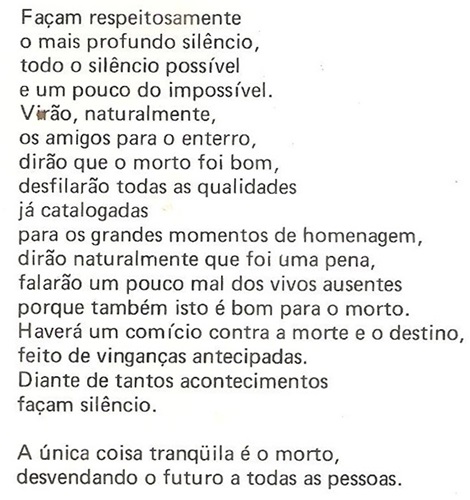 Façam respeitosamente
o mais profundo silêncio,
todo o silêncio possível
e um pouco do impossível.
Virão, naturalmente,
os amigos para o enterro,
dirão que o morto foi bom,
desfilarão todas as qualidades
já catalogadas
para os grandes momentos de homenagem,
dirão naturalmente que foi uma pena,
falarão um pouco mal dos vivos ausentes
porque também isto é bom para o morto.
Haverá um comício contra a morte e o destino,
feito de vinganças antecipadas.
Diante de tantos acontecimentos
façam silêncio.

A única coisa tranqüila é o morto,
desvendando o futuro a todas as pessoas.